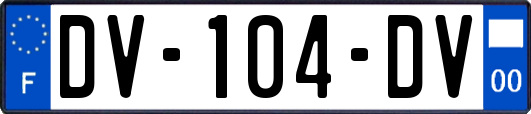 F
DV-104-DV
00